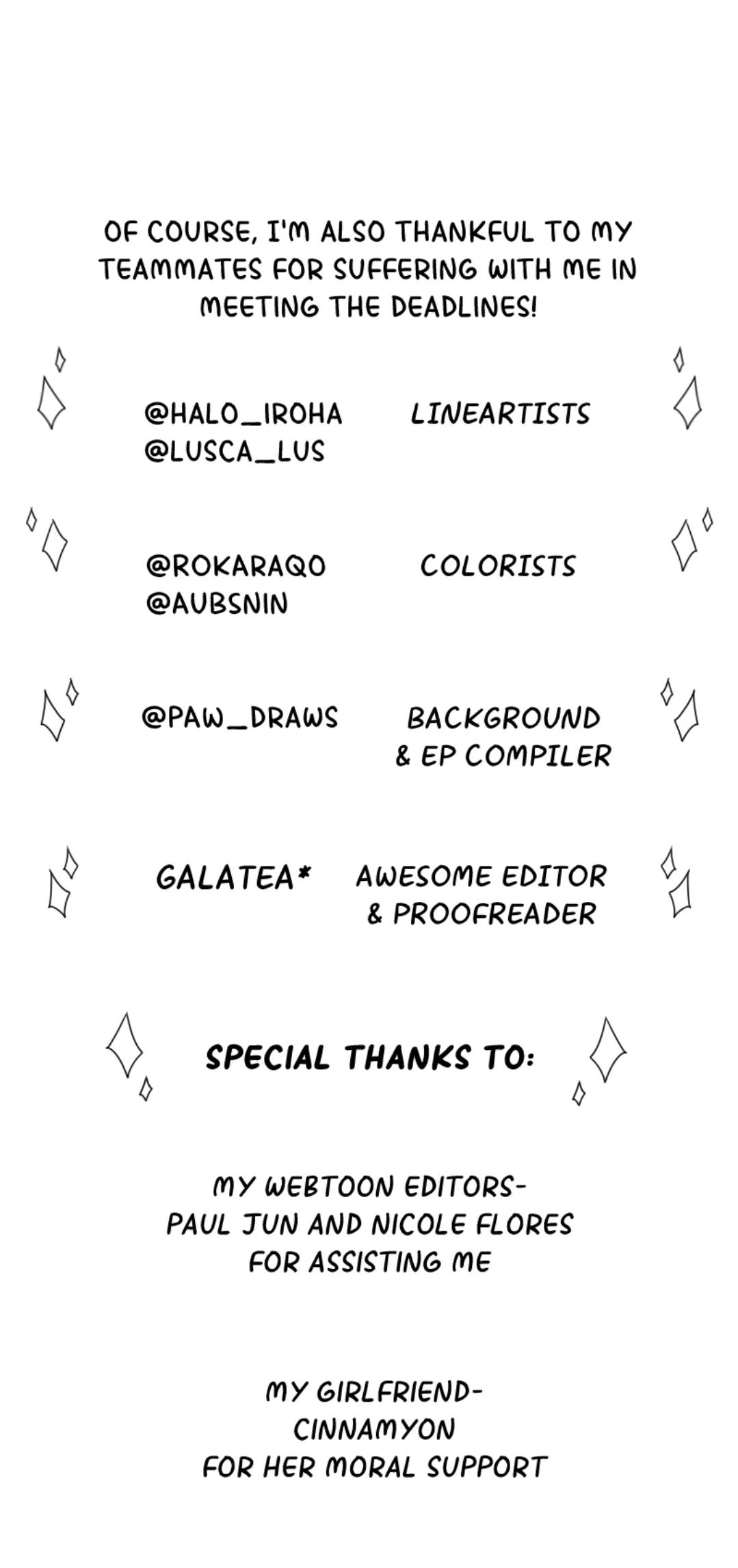 OF COURSE, I'M ALSO THANKFUL TO MY TEAMMATES FOR SUFFERING WITH ME IN MEETING THE DEADLINES!

@HALO_IROHA
@LUSCA_LUS

LINEARTISTS

@ROKARAQO
@AUBSNIN

COLORISTS

@PAW_DRAWS

BACKGROUND & EP COMPILER

GALATEA*

AWESOME EDITOR & PROOFREADER

SPECIAL THANKS TO:

MY WEBTOON EDITORS-
PAUL JUN AND NICOLE FLORES
FOR ASSISTING ME

MY GIRLFRIEND-
CINNAMYON
FOR HER MORAL SUPPORT